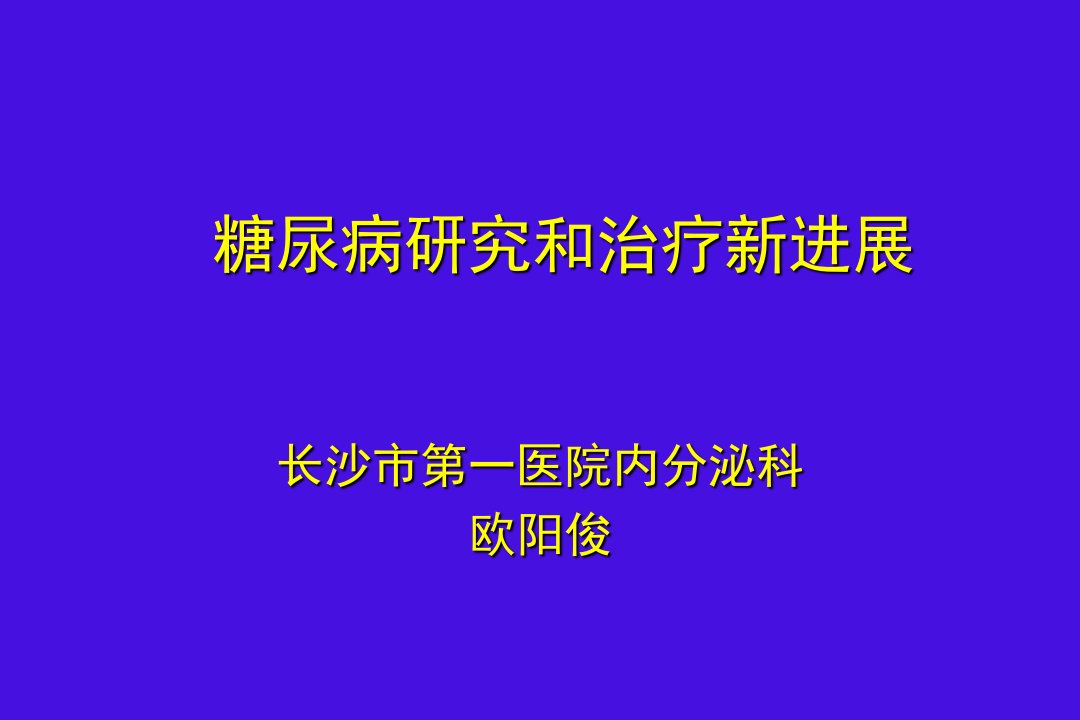 糖尿病研究和治疗新进展

长沙市第一医院内分泌科
欧阳俊